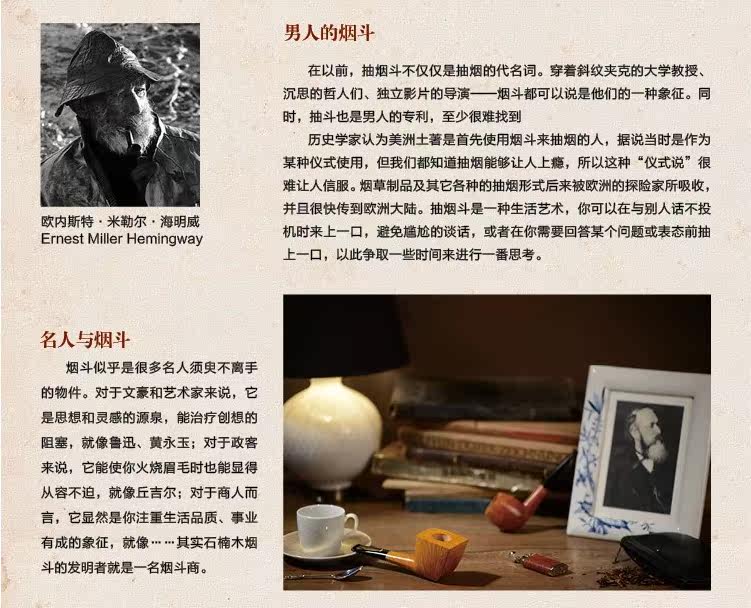 欧内斯特·米勒尔·海明威
Ernest Miller Hemingway

男人的烟斗

在以前，抽烟斗不仅仅是抽烟的代名词。穿着斜纹夹克的大学教授、沉思的哲人们、独立影片的导演——烟斗都可以说是他们的一种象征。同时，抽斗也是男人的专利，至少很难找到

历史学家认为美洲土著是首先使用烟斗来抽烟的人，据说当时是作为某种仪式使用，但我们都知道抽烟能够让人上瘾，所以这种“仪式说”很难让人信服。烟草制品及其它各种的抽烟形式后来被欧洲的探险家所吸收，并且很快传到欧洲大陆。抽烟斗是一种生活艺术，你可以在与别人话不投机时来上一口，避免尴尬的谈话，或者在你需要回答某个问题或表态前抽上一口，以此争取一些时间来进行一番思考。

名人与烟斗

烟斗似乎是很多名人须臾不离手的物件。对于文豪和艺术家来说，它是思想和灵感的源泉，能治疗创想的阻塞，就像鲁迅、黄永玉；对于政客来说，它能使你火烧眉毛时也能显得从容不迫，就像丘吉尔；对于商人而言，它显然是你注重生活品质、事业有成的象征，就像……其实石楠木烟斗的发明者就是一名烟斗商。